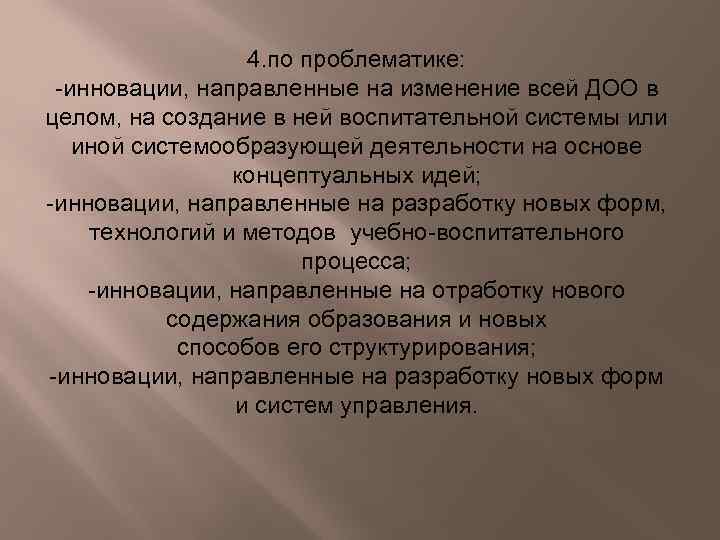 4.по проблематике:
-инновации, направленные на изменение всей ДОО в целом, на создание в ней воспитательной системы или иной системообразующей деятельности на основе концептуальных идей;
-инновации, направленные на разработку новых форм, технологий и методов учебно-воспитательного процесса;
-инновации, направленные на отработку нового содержания образования и новых способов его структурирования;
-инновации, направленные на разработку новых форм и систем управления.